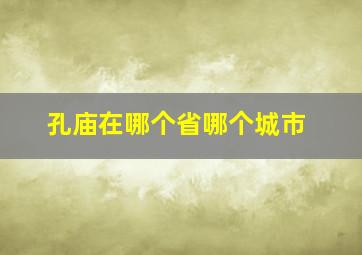 孔庙在哪个省哪个城市